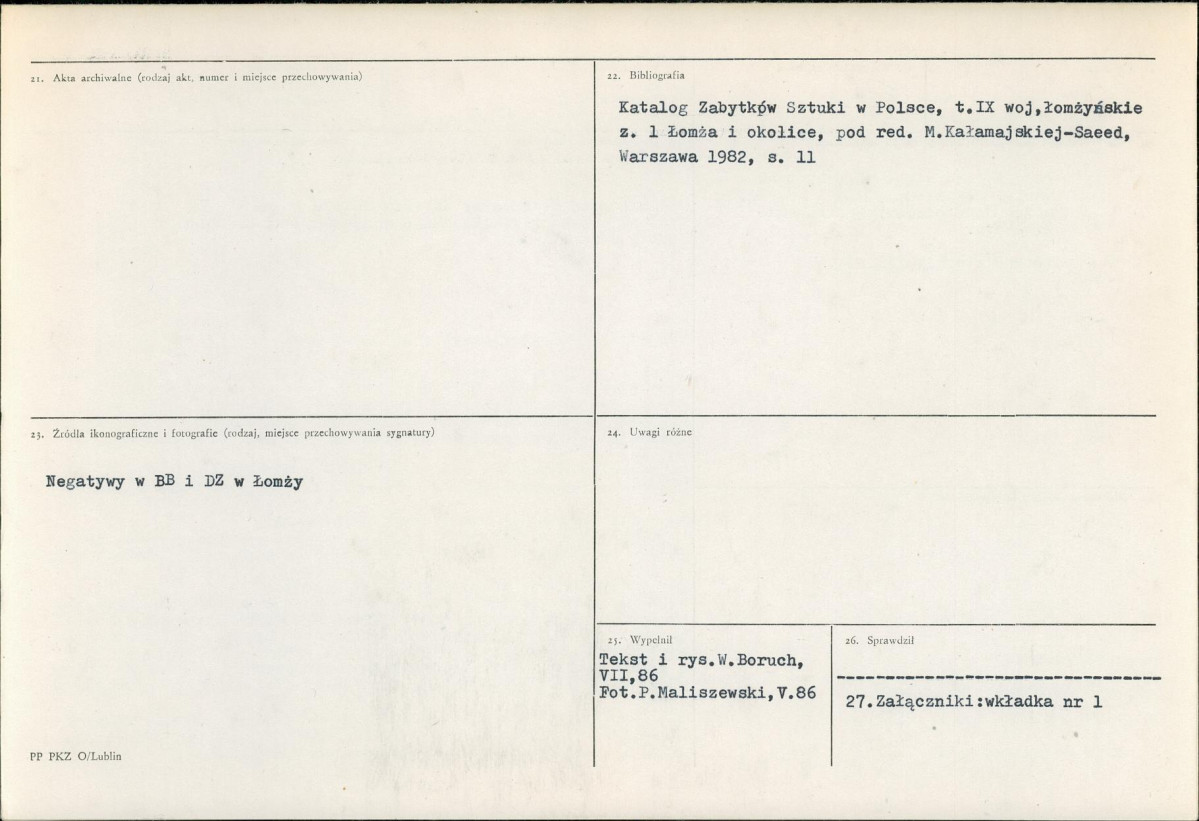 21. Akta archiwalne (rodzaj akt, numer i miejsce przechowywania)

22. Bibliografia

Katalog Zabytków Sztuki w Polsce, t.IX woj,łomżyńskie z. 1 Łomża i okolice, pod red. M.Kałamajskiej-Saeed, Warszawa 1982, s. 11

23. Źródła ikonograficzne i fotografie (rodzaj, miejsce przechowywania sygnatury)

Negatywy w BB i DZ w Łomży

24. Uwagi różne

25. Wypełnił

Tekst i rys.W.Boruch, VII,86
Fot.P.Maliszewski,V.86

26. Sprawdził

27.Załączniki:wkładka nr 1

PP PKZ O/Lublin